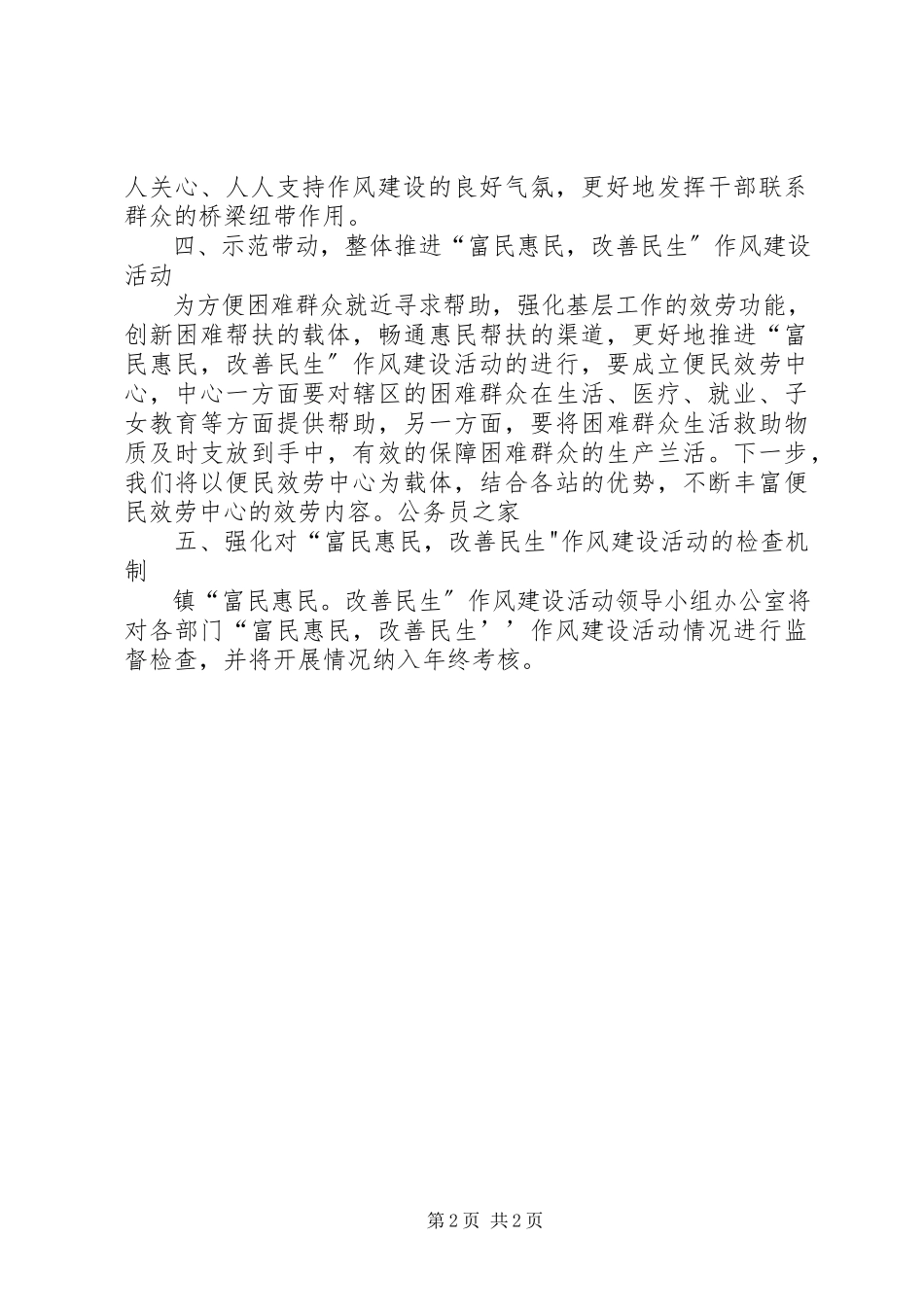 人关心、人人支持作风建设的良好气氛，更好地发挥干部联系群众的桥梁纽带作用。

四、示范带动，整体推进“富民惠民，改善民生″作风建设活动

为方便困难群众就近寻求帮助，强化基层工作的效劳功能，创新困难帮扶的载体，畅通惠民帮扶的渠道，更好地推进“富民惠民，改善民生″作风建设活动的进行，要成立便民效劳中心，中心一方面要对辖区的困难群众在生活、医疗、就业、子女教育等方面提供帮助，另一方面，要将困难群众生活救助物质及时支放到手中，有效的保障困难群众的生产兰活。下一步，我们将以便民效劳中心为载体，结合各站的优势，不断丰富便民效劳中心的效劳内容。公务员之家

五、强化对“富民惠民，改善民生"作风建设活动的检查机制

镇“富民惠民。改善民生″作风建设活动领导小组办公室将对各部门“富民惠民，改善民生’’作风建设活动情况进行监督检查，并将开展情况纳入年终考核。

第2页 共2页